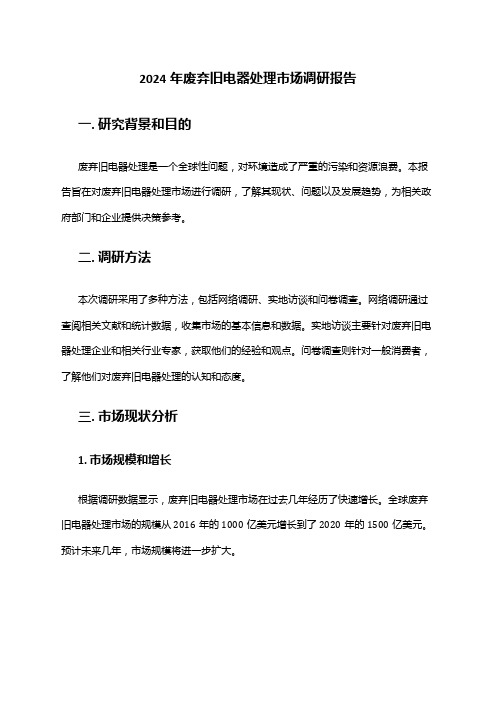 2024 年废弃旧电器处理市场调研报告

一. 研究背景和目的

废弃旧电器处理是一个全球性问题，对环境造成了严重的污染和资源浪费。本报告旨在对废弃旧电器处理市场进行调研，了解其现状、问题以及发展趋势，为相关政府部门和企业提供决策参考。

二. 调研方法

本次调研采用了多种方法，包括网络调研、实地访谈和问卷调查。网络调研通过查阅相关文献和统计数据，收集市场的基本信息和数据。实地访谈主要针对废弃旧电器处理企业和相关行业专家，获取他们的经验和观点。问卷调查则针对一般消费者，了解他们对废弃旧电器处理的认知和态度。

三. 市场现状分析

1. 市场规模和增长

根据调研数据显示，废弃旧电器处理市场在过去几年经历了快速增长。全球废弃旧电器处理市场的规模从 2016 年的 1000 亿美元增长到了 2020 年的 1500 亿美元。预计未来几年，市场规模将进一步扩大。